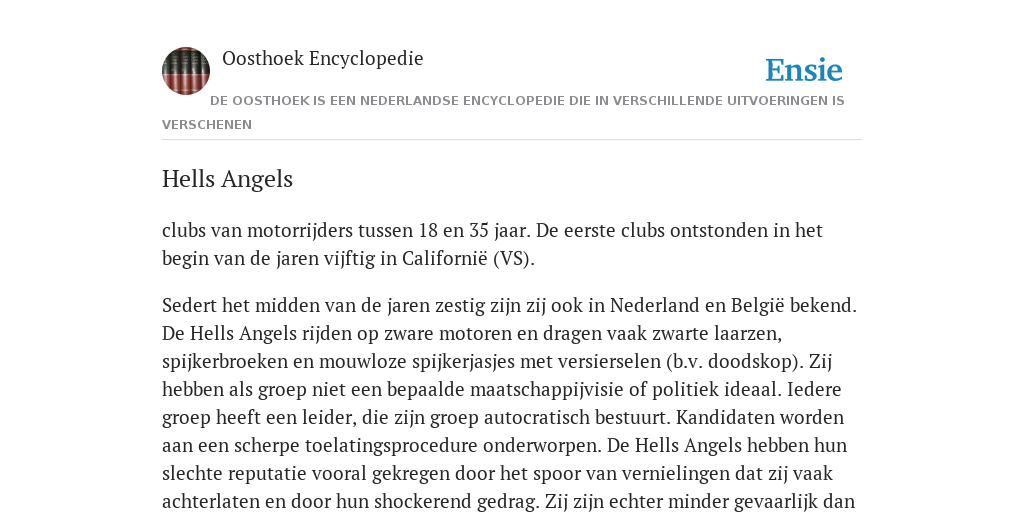 Oosthoek Encyclopedie

Ensie

DE OOSTHOEK IS EEN NEDERLANDSE ENCYCLOPEDIE DIE IN VERSCHILLENDE UITVOERINGEN IS VERSCHENEN

Hells Angels

clubs van motorrijders tussen 18 en 35 jaar. De eerste clubs ontstonden in het begin van de jaren vijftig in Californië (VS).

Sedert het midden van de jaren zestig zijn zij ook in Nederland en België bekend. De Hells Angels rijden op zware motoren en dragen vaak zwarte laarzen, spijkerbroeken en mouwloze spijkerjasjes met versierselen (b.v. doodskop). Zij hebben als groep niet een bepaalde maatschappijvisie of politiek ideaal. Iedere groep heeft een leider, die zijn groep autocratisch bestuurt. Kandidaten worden aan een scherpe toelatingsprocedure onderworpen. De Hells Angels hebben hun slechte reputatie vooral gekregen door het spoor van vernielingen dat zij vaak achterlaten en door hun shockerend gedrag. Zij zijn echter minder gevaarlijk dan